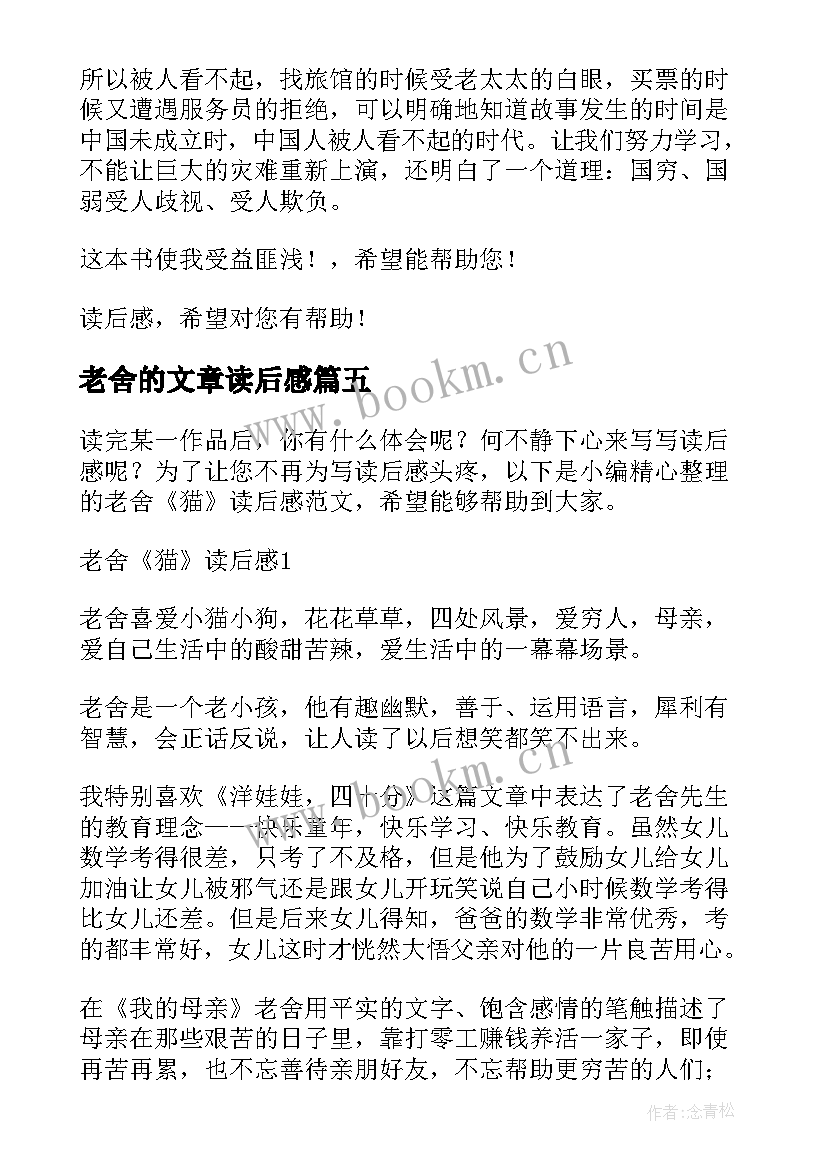 所以被人看不起，找旅馆的时候受老太太的白眼，买票的时候又遭遇服务员的拒绝，可以明确地知道故事发生的时间是中国未成立时，中国人被人看不起的时代。让我们努力学习，不能让巨大的灾难重新上演，还明白了一个道理：国穷、国弱受人歧视、受人欺负。

这本书使我受益匪浅！，希望能帮助您！

读后感，希望对您有帮助！

老舍的文章读后感篇五

www.bookm.cn

读完某一作品后，你有什么体会呢？何不静下心来写写读后感呢？为了让您不再为写读后感头疼，以下是小编精心整理的老舍《猫》读后感范文，希望能够帮助到大家。

老舍《猫》读后感1

老舍喜爱小猫小狗，花花草草，四处风景，爱穷人，母亲，爱自己生活中的酸甜苦辣，爱生活中的一幕幕场景。

老舍是一个老小孩，他有趣幽默，善于、运用语言，犀利有智慧，会正话反说，让人读了以后想笑都笑不出来。

www.bookm.cn

我特别喜欢《洋娃娃，四十分》这篇文章中表达了老舍先生的教育理念——快乐童年，快乐学习、快乐教育。虽然女儿数学考得很差，只考了不及格，但是他为了鼓励女儿给女儿加油让女儿被邪气还是跟女儿开玩笑说自己小时候数学考得比女儿还差。但是后来女儿得知，爸爸的数学非常优秀，考的都丰常好，女儿这时才恍然大悟父亲对他的一片良苦用心。

在《我的母亲》老舍用平实的文字、饱含感情的笔触描述了母亲在那些艰苦的日子里，靠打零工赚钱养活一家子，即使再苦再累，也不忘善待亲朋好友，不忘帮助更穷苦的人们；

作者：念青松